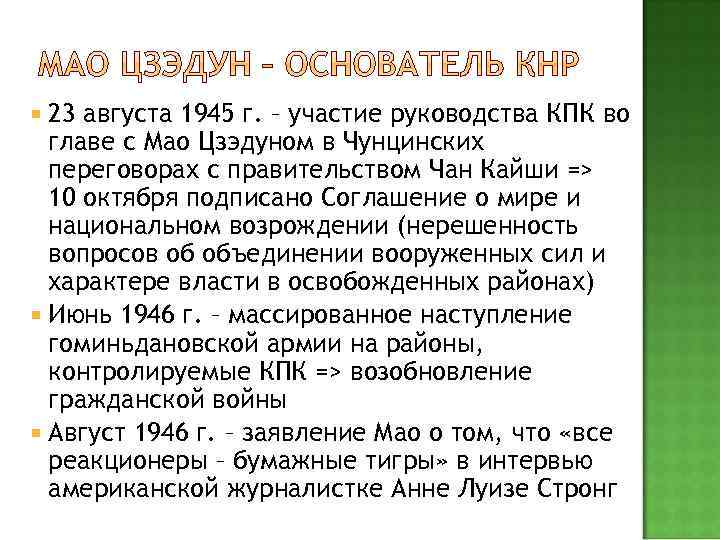 МАО ЦЗЭДУН – ОСНОВАТЕЛЬ КНР

23 августа 1945 г. – участие руководства КПК во главе с Мао Цзэдуном в Чунцинских переговорах с правительством Чан Кайши => 10 октября подписано Соглашение о мире и национальном возрождении (нерешенность вопросов об объединении вооруженных сил и характере власти в освобожденных районах)

Июнь 1946 г. – массированное наступление гоминьдановской армии на районы, контролируемые КПК => возобновление гражданской войны

Август 1946 г. – заявление Мао о том, что «все реакционеры – бумажные тигры» в интервью американской журналистке Анне Луизе Стронг